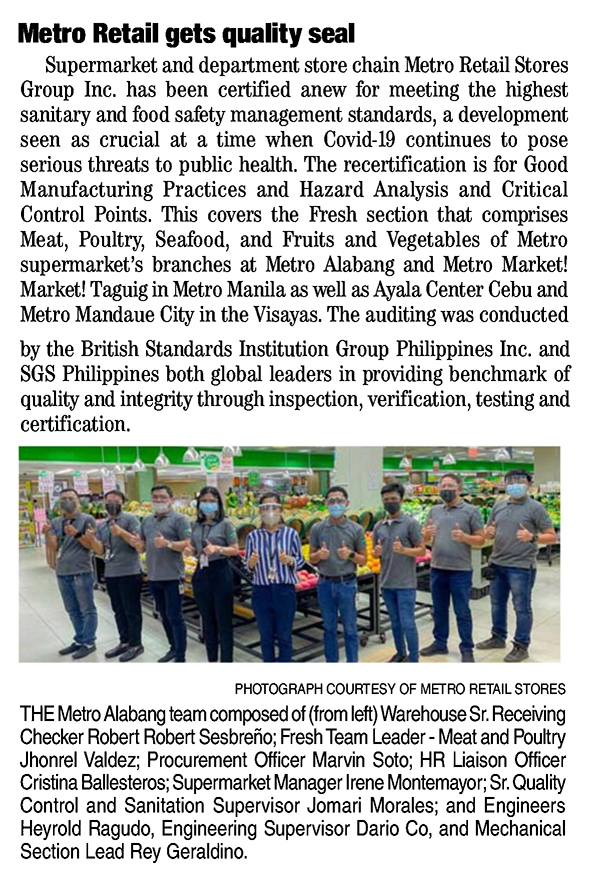 Metro Retail gets quality seal

Supermarket and department store chain Metro Retail Stores Group Inc. has been certified anew for meeting the highest sanitary and food safety management standards, a development seen as crucial at a time when Covid-19 continues to pose serious threats to public health. The recertification is for Good Manufacturing Practices and Hazard Analysis and Critical Control Points. This covers the Fresh section that comprises Meat, Poultry, Seafood, and Fruits and Vegetables of Metro supermarket's branches at Metro Alabang and Metro Market! Market! Taguig in Metro Manila as well as Ayala Center Cebu and Metro Mandaue City in the Visayas. The auditing was conducted

by the British Standards Institution Group Philippines Inc. and SGS Philippines both global leaders in providing benchmark of quality and integrity through inspection, verification, testing and certification.

PHOTOGRAPH COURTESY OF METRO RETAIL STORES

THE Metro Alabang team composed of (from left) Warehouse Sr. Receiving Checker Robert Robert Sesbreño; Fresh Team Leader - Meat and Poultry Jhonrel Valdez; Procurement Officer Marvin Soto; HR Liaison Officer Cristina Ballesteros; Supermarket Manager Irene Montemayor; Sr. Quality Control and Sanitation Supervisor Jomari Morales; and Engineers Heyrold Ragudo, Engineering Supervisor Dario Co, and Mechanical Section Lead Rey Geraldino.